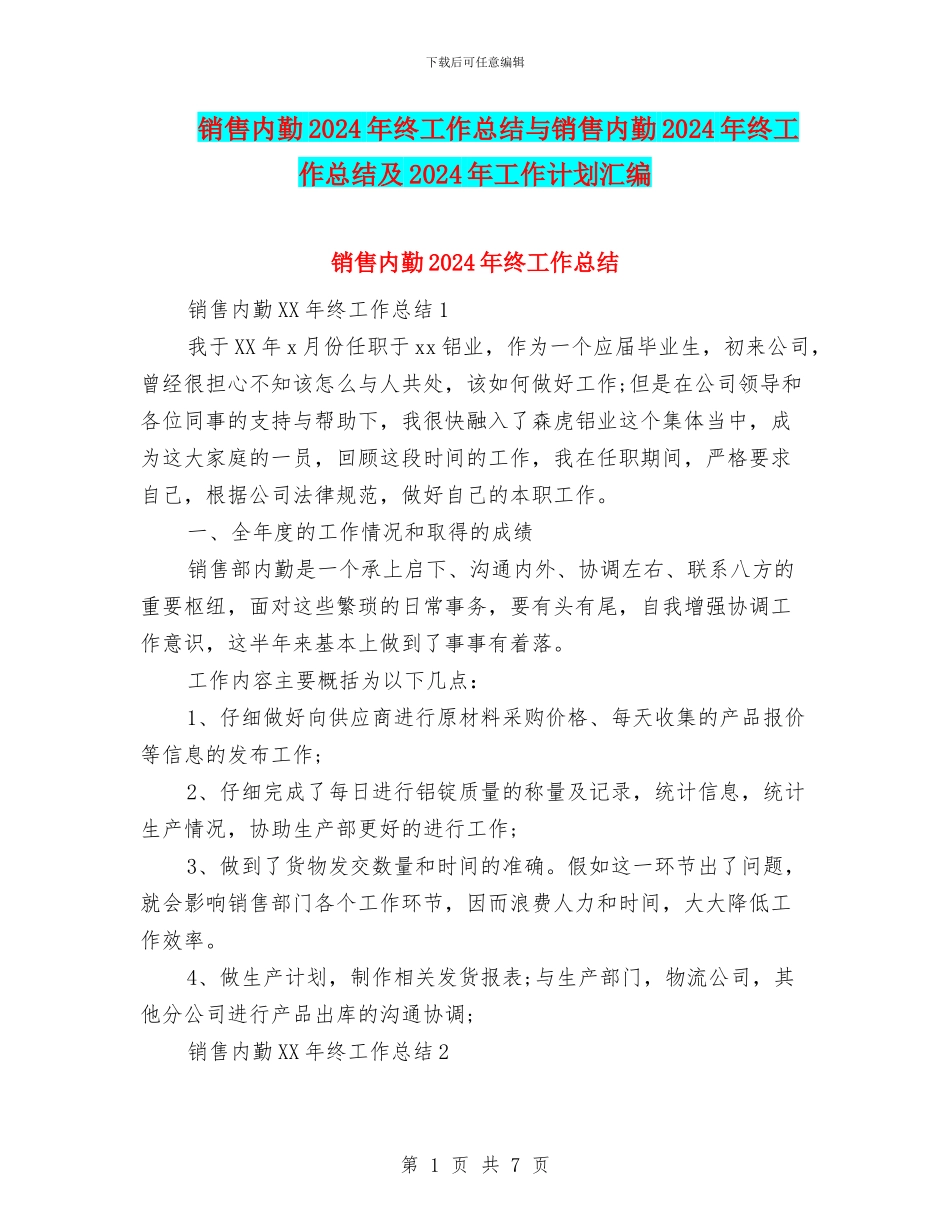 下载后可任意编辑

销售内勤2024年终工作总结与销售内勤2024年终工作总结及2024年工作计划汇编

销售内勤2024年终工作总结

销售内勤XX年终工作总结1

我于XX年x月份任职于xx铝业，作为一个应届毕业生，初来公司，曾经很担心不知该怎么与人共处，该如何做好工作;但是在公司领导和各位同事的支持与帮助下，我很快融入了森虎铝业这个集体当中，成为这大家庭的一员，回顾这段时间的工作，我在任职期间，严格要求自己，根据公司法律规范，做好自己的本职工作。

一、全年度的工作情况和取得的成绩

销售部内勤是一个承上启下、沟通内外、协调左右、联系八方的重要枢纽，面对这些繁琐的日常事务，要有头有尾，自我增强协调工作意识，这半年来基本上做到了事事有着落。

工作内容主要概括为以下几点：

1、仔细做好向供应商进行原材料采购价格、每天收集的产品报价等信息的发布工作;

2、仔细完成了每日进行铝锭质量的称量及记录，统计信息，统计生产情况，协助生产部更好的进行工作;

3、做到了货物发交数量和时间的准确。假如这一环节出了问题，就会影响销售部门各个工作环节，因而浪费人力和时间，大大降低工作效率。

4、做生产计划，制作相关发货报表;与生产部门，物流公司，其他分公司进行产品出库的沟通协调;

销售内勤XX年终工作总结2

第 1 页 共 7 页